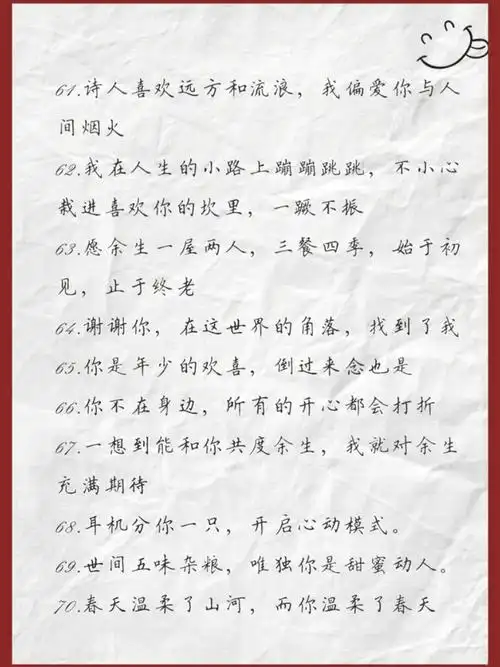 61.诗人喜欢远方和流浪，我偏爱你与人间烟火

62.我在人生的小路上蹦蹦跳跳，不小心栽进喜欢你的坎里，一蹶不振

63.愿余生一屋两人，三餐四季，始于初见，止于终老

64.谢谢你，在这世界的角落，找到了我

65.你是年少的欢喜，倒过来念也是

66.你不在身边，所有的开心都会打折

67.一想到能和你共度余生，我就对余生充满期待

68.耳机分你一只，开启心动模式。

69.世间五味杂粮，唯独你是甜蜜动人。

70.春天温柔了山河，而你温柔了春天